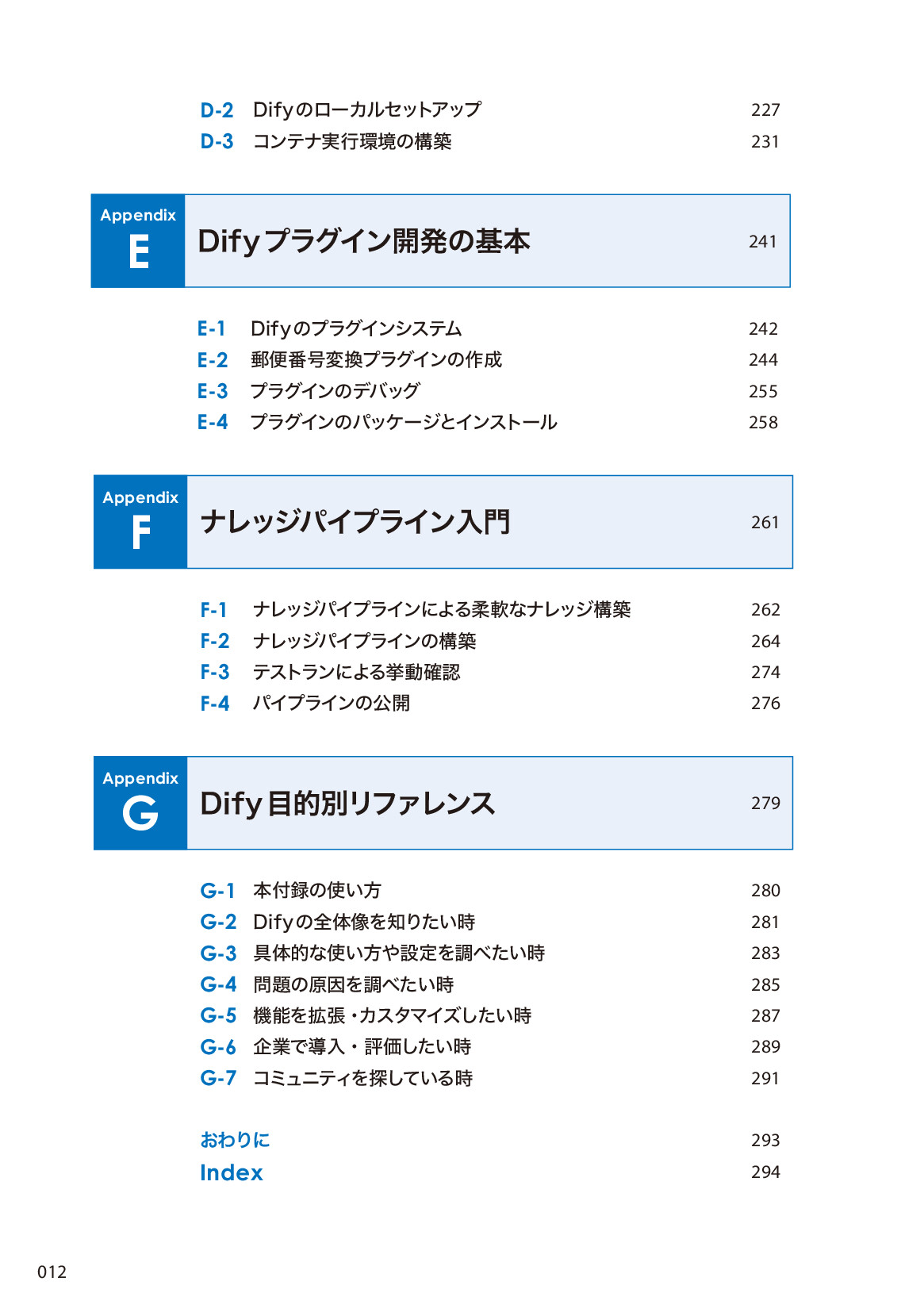 D-2 Difyのローカルセットアップ 227
D-3 コンテナ実行環境の構築 231

Appendix
E
Difyプラグイン開発の基本 241

E-1 Difyのプラグインシステム 242
E-2 郵便番号変換プラグインの作成 244
E-3 プラグインのデバッグ 255
E-4 プラグインのパッケージとインストール 258

Appendix
F
ナレッジパイプライン入門 261

F-1 ナレッジパイプラインによる柔軟なナレッジ構築 262
F-2 ナレッジパイプラインの構築 264
F-3 テストランによる挙動確認 274
F-4 パイプラインの公開 276

Appendix
G
Dify目的別リファレンス 279

G-1 本付録の使い方 280
G-2 Difyの全体像を知りたい時 281
G-3 具体的な使い方や設定を調べたい時 283
G-4 問題の原因を調べたい時 285
G-5 機能を拡張・カスタマイズしたい時 287
G-6 企業で導入・評価したい時 289
G-7 コミュニティを探している時 291

おわりに 293
Index 294

012